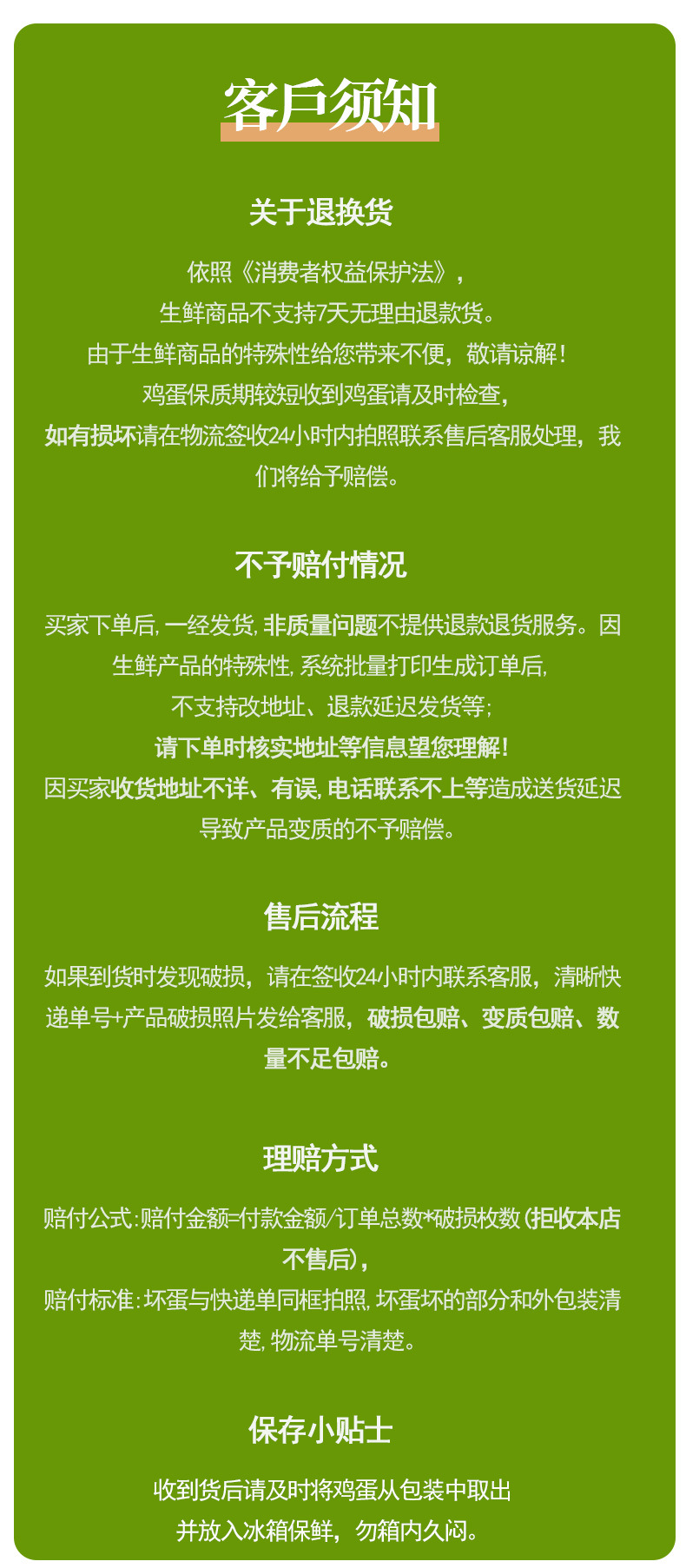 客戶须知

关于退换货

依照《消费者权益保护法》，
生鲜商品不支持7天无理由退款货。
由于生鲜商品的特殊性给您带来不便，敬请谅解！
鸡蛋保质期较短收到鸡蛋请及时检查，
如有损坏请在物流签收24小时内拍照联系售后客服处理，我们将给予赔偿。

不予赔付情况

买家下单后，一经发货，非质量问题不提供退款退货服务。因生鲜产品的特殊性，系统批量打印生成订单后，
不支持改地址、退款延迟发货等；
请下单时核实地址等信息望您理解！
因买家收货地址不详、有误，电话联系不上等造成送货延迟导致产品变质的不予赔偿。

售后流程

如果到货时发现破损，请在签收24小时内联系客服，清晰快递单号+产品破损照片发给客服，破损包赔、变质包赔、数量不足包赔。

理赔方式

赔付公式：赔付金额=付款金额/订单总数*破损枚数（拒收本店不售后），
赔付标准：坏蛋与快递单同框拍照，坏蛋坏的部分和外包装清楚，物流单号清楚。

保存小贴士

收到货后请及时将鸡蛋从包装中取出
并放入冰箱保鲜，勿箱内久闷。